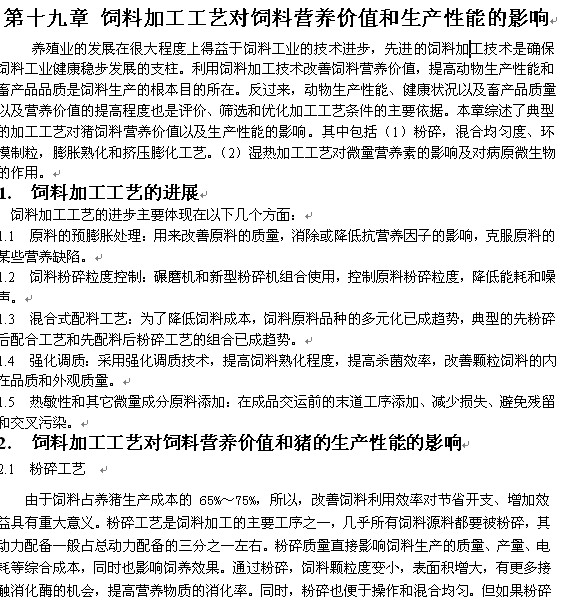 第十九章 饲料加工工艺对饲料营养价值和生产性能的影响

养殖业的发展在很大程度上得益于饲料工业的技术进步，先进的饲料加工技术是确保饲料工业健康稳步发展的支柱。利用饲料加工技术改善饲料营养价值，提高动物生产性能和畜产品品质是饲料生产的根本目的所在。反过来，动物生产性能、健康状况以及畜产品质量以及营养价值的提高程度也是评价、筛选和优化加工工艺条件的主要依据。本章综述了典型的加工工艺对猪饲料营养价值以及生产性能的影响。其中包括（1）粉碎，混合均匀度、环模制粒，膨胀熟化和挤压膨化工艺。（2）湿热加工工艺对微量营养素的影响及对病原微生物的作用。

1. 饲料加工工艺的进展

饲料加工工艺的进步主要体现在以下几个方面：

1.1 原料的预膨胀处理：用来改善原料的质量，消除或降低抗营养因子的影响，克服原料的某些营养缺陷。

1.2 饲料粉碎粒度控制：碾磨机和新型粉碎机组合使用，控制原料粉碎粒度，降低能耗和噪声。

1.3 混合式配料工艺：为了降低饲料成本，饲料原料品种的多元化已成趋势，典型的先粉碎后配合工艺和先配料后粉碎工艺的组合已成趋势。

1.4 强化调质：采用强化调质技术，提高饲料熟化程度，提高杀菌效率，改善颗粒饲料的内在品质和外观质量。

1.5 热敏性和其它微量成分原料添加：在成品交运前的末道工序添加、减少损失、避免残留和交叉污染。

2. 饲料加工工艺对饲料营养价值和猪的生产性能的影响

2.1 粉碎工艺

由于饲料占养猪生产成本的 65%～75%，所以，改善饲料利用效率对节省开支、增加效益具有重大意义。粉碎工艺是饲料加工的主要工序之一，几乎所有饲料源料都要被粉碎，其动力配备一般占总动力配备的三分之一左右。粉碎质量直接影响饲料生产的质量、产量、电耗等综合成本，同时也影响饲养效果。通过粉碎，饲料颗粒度变小，表面积增大，有更多接触消化酶的机会，提高营养物质的消化率。同时，粉碎也便于操作和混合均匀。但如果粉碎